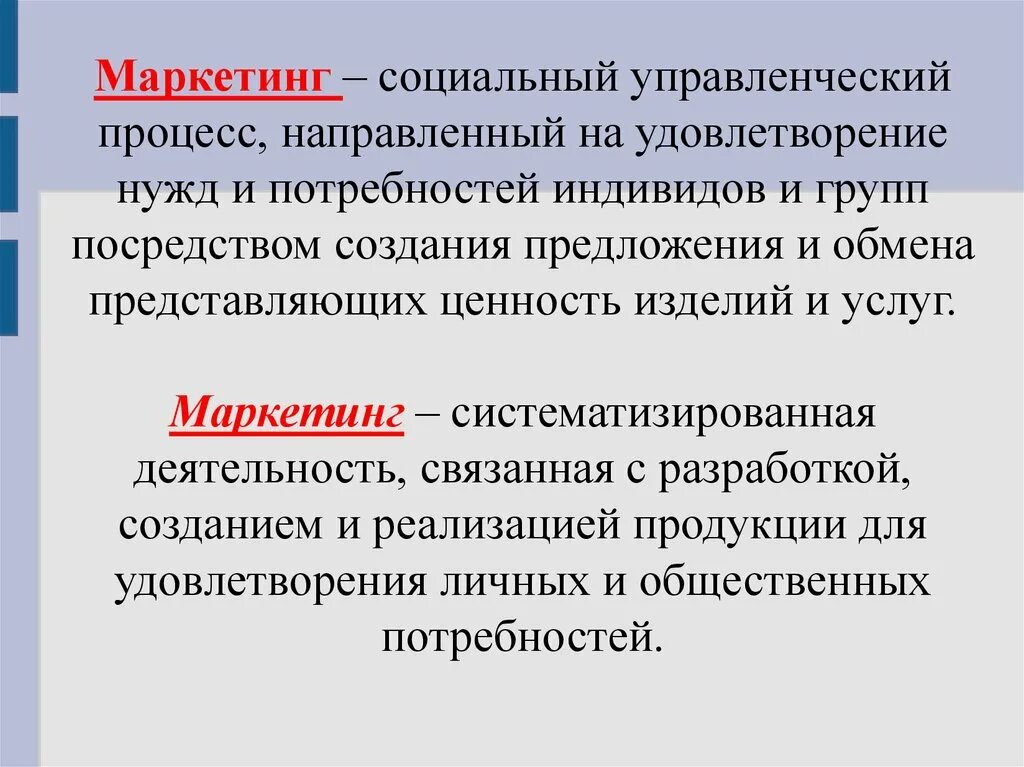 Маркетинг – социальный управленческий процесс, направленный на удовлетворение нужд и потребностей индивидов и групп посредством создания предложения и обмена представляющих ценность изделий и услуг.

Маркетинг – систематизированная деятельность, связанная с разработкой, созданием и реализацией продукции для удовлетворения личных и общественных потребностей.